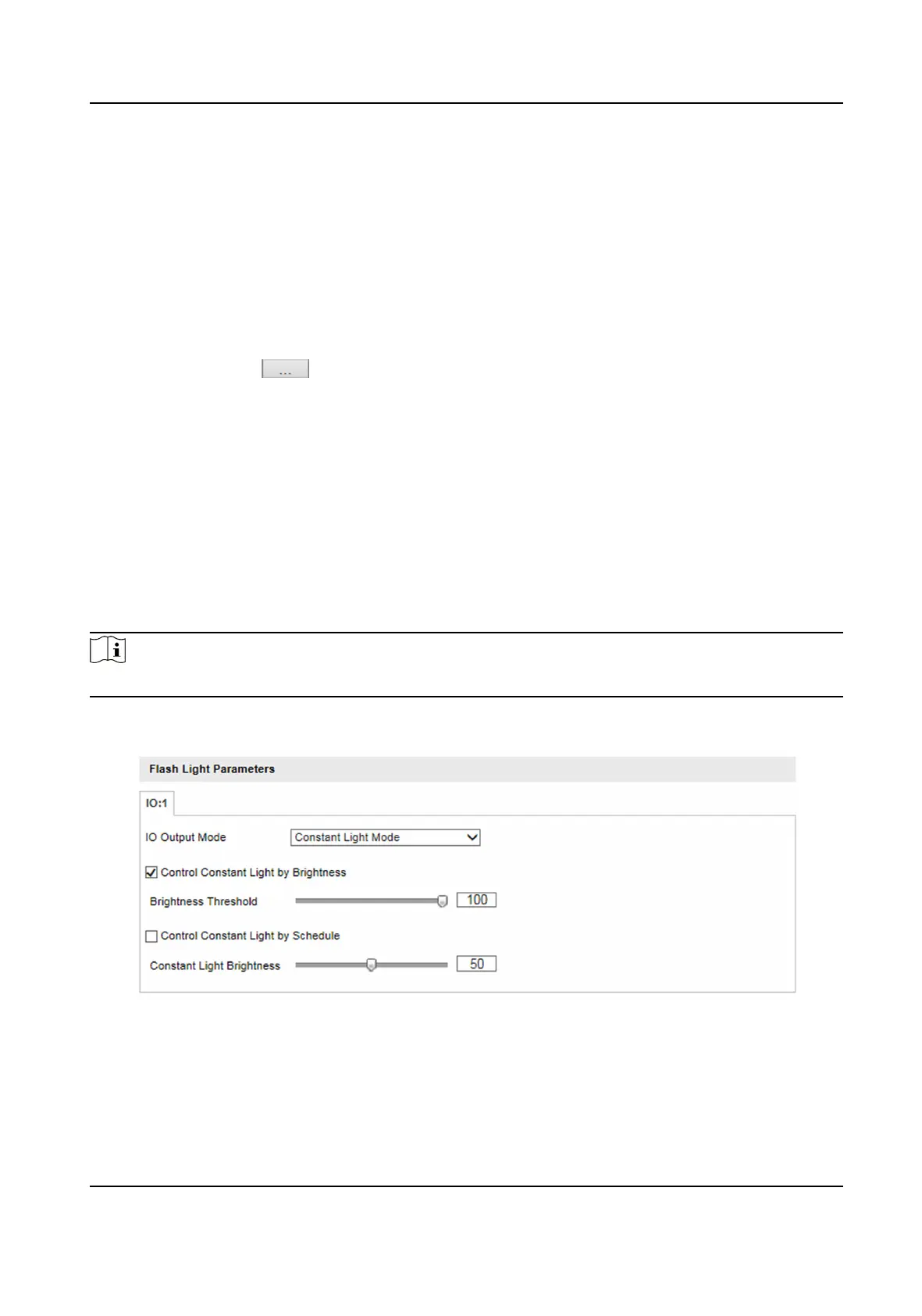 ...

Flash Light Parameters

IO:1

IO Output Mode
Constant Light Mode

☑ Control Constant Light by Brightness

Brightness Threshold
100

☐ Control Constant Light by Schedule

Constant Light Brightness
50